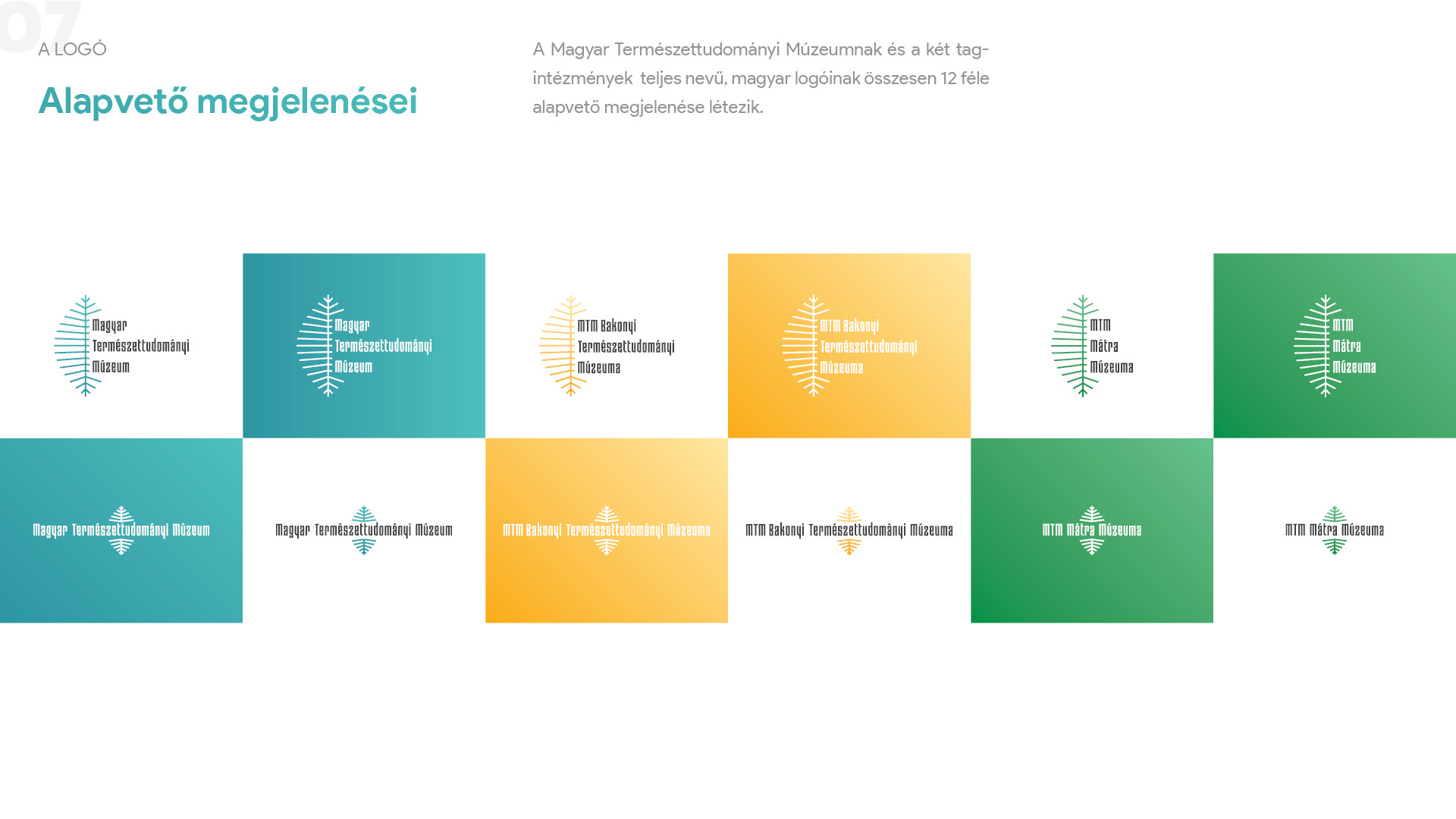 07

A LOGÓ

Alapvető megjelenései

A Magyar Természettudományi Múzeumnak és a két tagintézmények teljes nevű, magyar logóinak összesen 12 féle alapvető megjelenése létezik.

Magyar
Természettudományi
Múzeum

Magyar
Természettudományi
Múzeum

MTM Bakonyi
Természettudományi
Múzeuma

MTM Bakonyi
Természettudományi
Múzeuma

MTM
Mátra
Múzeuma

MTM
Mátra
Múzeuma

Magyar Természettudományi Múzeum

Magyar Természettudományi Múzeum

MTM Bakonyi Természettudományi Múzeuma

MTM Bakonyi Természettudományi Múzeuma

MTM Mátra Múzeuma

MTM Mátra Múzeuma